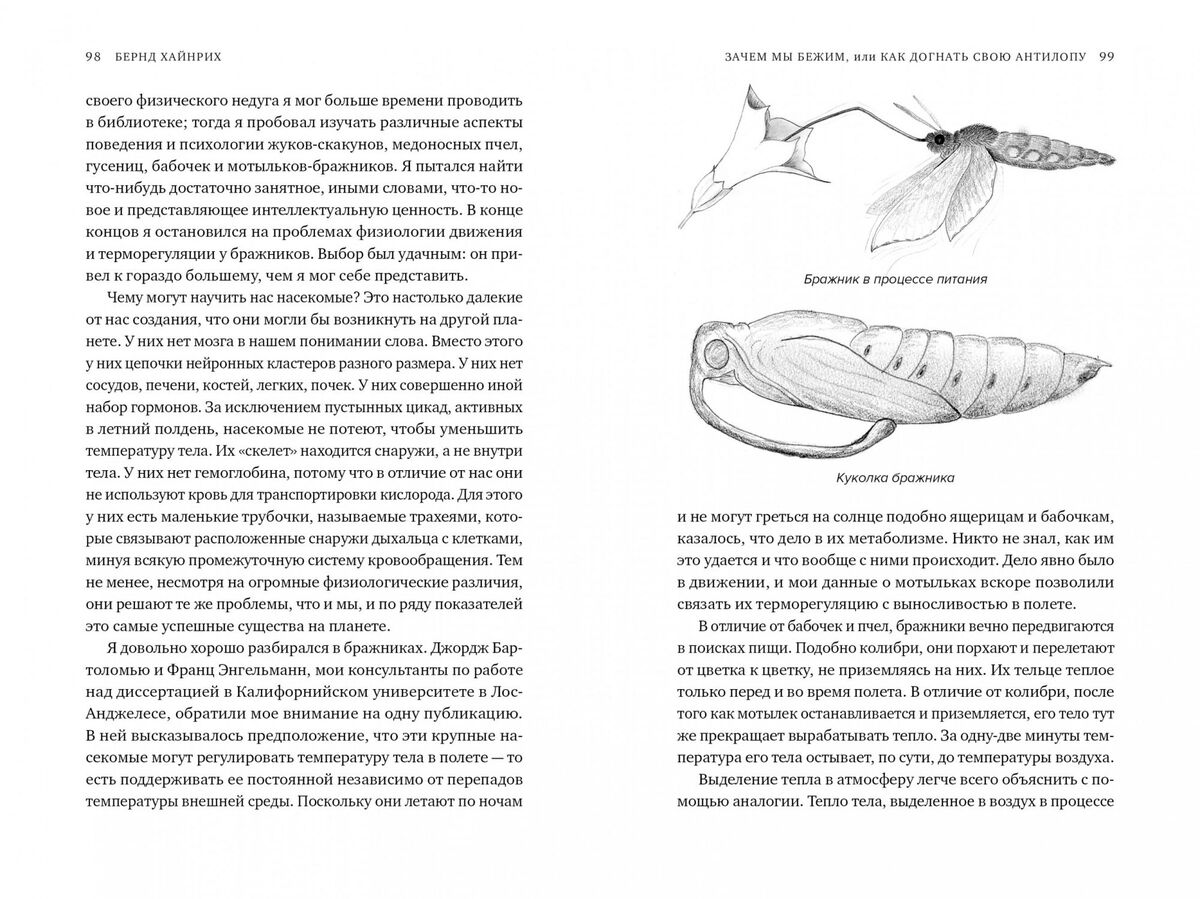 98 БЕРНД ХАЙНРИХ

своего физического недуга я мог больше времени проводить в библиотеке; тогда я пробовал изучать различные аспекты поведения и психологии жуков-скакунов, медоносных пчел, гусениц, бабочек и мотыльков-бражников. Я пытался найти что-нибудь достаточно занятное, иными словами, что-то новое и представляющее интеллектуальную ценность. В конце концов я остановился на проблемах физиологии движения и терморегуляции у бражников. Выбор был удачным: он привел к гораздо большему, чем я мог себе представить.

Чему могут научить нас насекомые? Это настолько далекие от нас создания, что они могли бы возникнуть на другой планете. У них нет мозга в нашем понимании слова. Вместо этого у них цепочки нейронных кластеров разного размера. У них нет сосудов, печени, костей, легких, почек. У них совершенно иной набор гормонов. За исключением пустынных цикад, активных в летний полдень, насекомые не потеют, чтобы уменьшить температуру тела. Их «скелет» находится снаружи, а не внутри тела. У них нет гемоглобина, потому что в отличие от нас они не используют кровь для транспортировки кислорода. Для этого у них есть маленькие трубочки, называемые трахеями, которые связывают расположенные снаружи дыхальца с клетками, минуя всякую промежуточную систему кровообращения. Тем не менее, несмотря на огромные физиологические различия, они решают те же проблемы, что и мы, и по ряду показателей это самые успешные существа на планете.

Я довольно хорошо разбирался в бражниках. Джордж Бартоломью и Франц Энгельманн, мои консультанты по работе над диссертацией в Калифорнийском университете в Лос-Анджелесе, обратили мое внимание на одну публикацию. В ней высказывалось предположение, что эти крупные насекомые могут регулировать температуру тела в полете — то есть поддерживать ее постоянной независимо от перепадов температуры внешней среды. Поскольку они летают по ночам

ЗАЧЕМ МЫ БЕЖИМ, или КАК ДОГНАТЬ СВОЮ АНТИЛОПУ 99

Бражник в процессе питания

Куколка бражника

и не могут греться на солнце подобно ящерицам и бабочкам, казалось, что дело в их метаболизме. Никто не знал, как им это удается и что вообще с ними происходит. Дело явно было в движении, и мои данные о мотыльках вскоре позволили связать их терморегуляцию с выносливостью в полете.

В отличие от бабочек и пчел, бражники вечно передвигаются в поисках пищи. Подобно колибри, они порхают и перелетают от цветка к цветку, не приземляясь на них. Их тельце теплое только перед и во время полета. В отличие от колибри, после того как мотылек останавливается и приземляется, его тело тут же прекращает вырабатывать тепло. За одну-две минуты температура его тела остывает, по сути, до температуры воздуха.

Выделение тепла в атмосферу легче всего объяснить с помощью аналогии. Тепло тела, выделенное в воздух в процессе